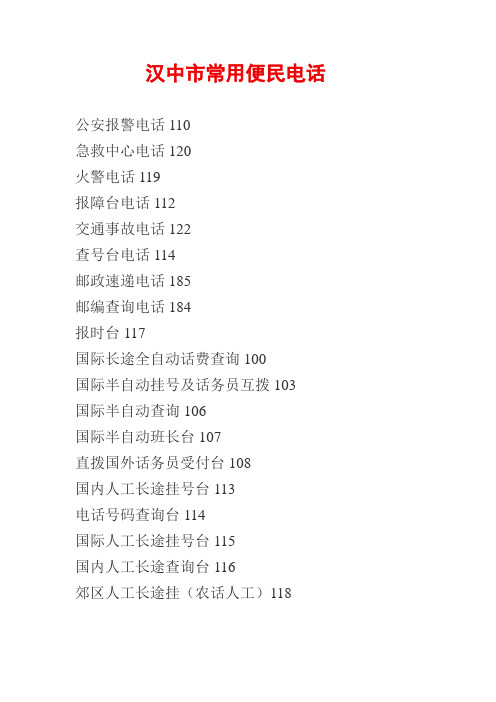 汉中市常用便民电话

公安报警电话 110
急救中心电话 120
火警电话 119
报障台电话 112
交通事故电话 122
查号台电话 114
邮政速递电话 185
邮编查询电话 184
报时台 117
国际长途全自动话费查询 100
国际半自动挂号及话务员互拨 103
国际半自动查询 106
国际半自动班长台 107
直拨国外话务员受付台 108
国内人工长途挂号台 113
电话号码查询台 114
国际人工长途挂号台 115
国内人工长途查询台 116
郊区人工长途挂（农话人工）118